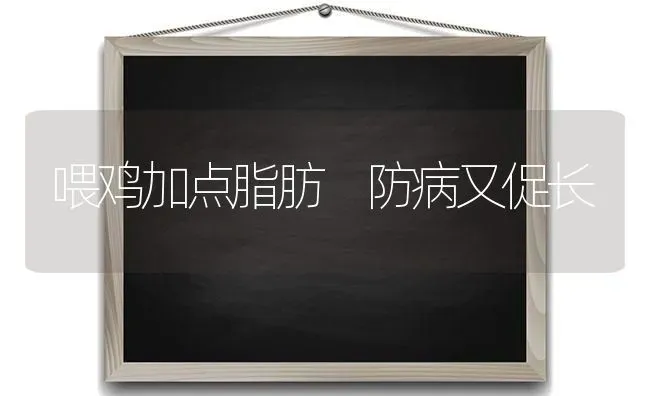 喂鸡加点脂肪　防病又促长